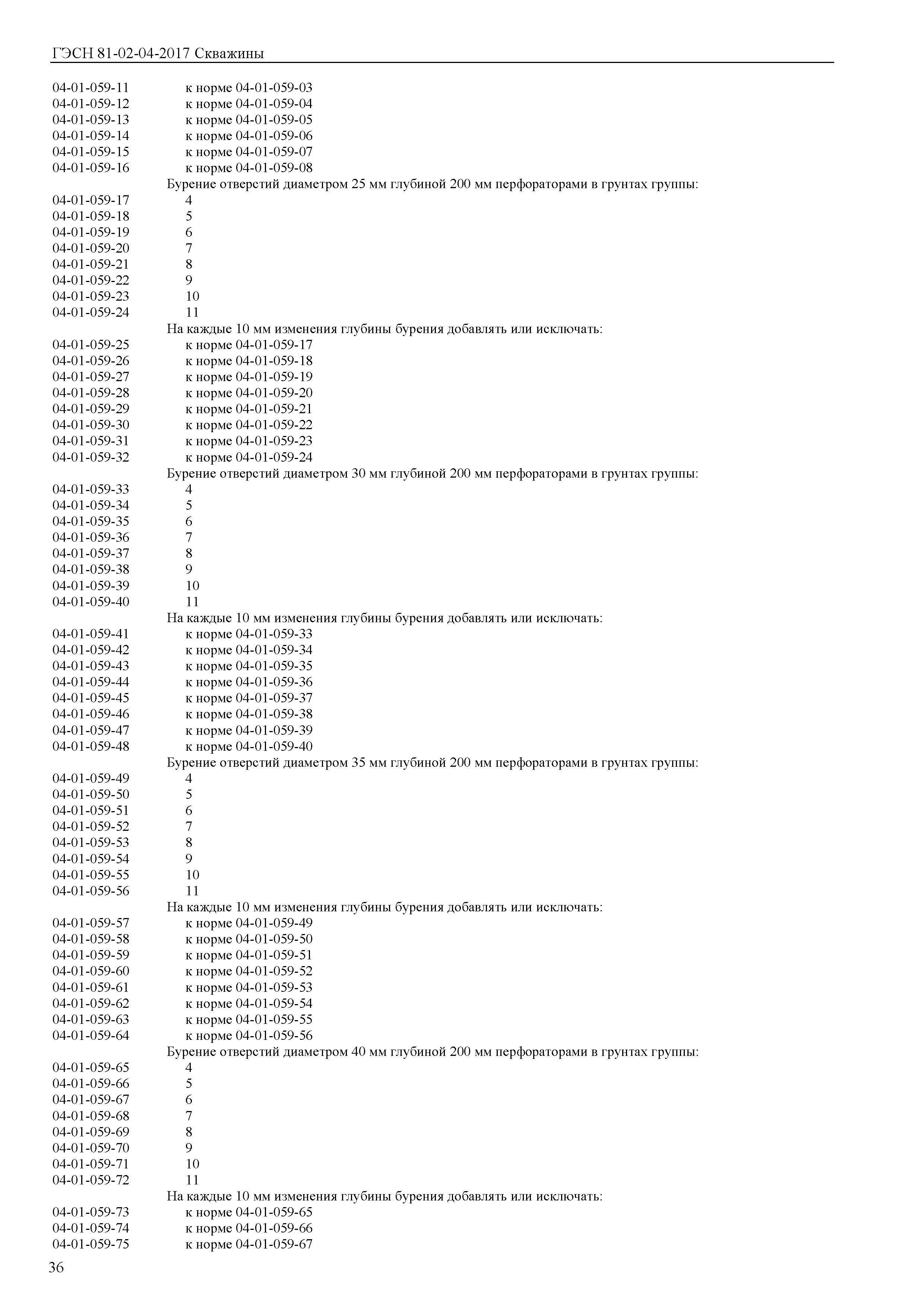 ГЭСН 81-02-04-2017 Скважины

04-01-059-11 к норме 04-01-059-03
04-01-059-12 к норме 04-01-059-04
04-01-059-13 к норме 04-01-059-05
04-01-059-14 к норме 04-01-059-06
04-01-059-15 к норме 04-01-059-07
04-01-059-16 к норме 04-01-059-08
Бурение отверстий диаметром 25 мм глубиной 200 мм перфораторами в грунтах группы:
04-01-059-17 4
04-01-059-18 5
04-01-059-19 6
04-01-059-20 7
04-01-059-21 8
04-01-059-22 9
04-01-059-23 10
04-01-059-24 11
На каждые 10 мм изменения глубины бурения добавлять или исключать:
04-01-059-25 к норме 04-01-059-17
04-01-059-26 к норме 04-01-059-18
04-01-059-27 к норме 04-01-059-19
04-01-059-28 к норме 04-01-059-20
04-01-059-29 к норме 04-01-059-21
04-01-059-30 к норме 04-01-059-22
04-01-059-31 к норме 04-01-059-23
04-01-059-32 к норме 04-01-059-24
Бурение отверстий диаметром 30 мм глубиной 200 мм перфораторами в грунтах группы:
04-01-059-33 4
04-01-059-34 5
04-01-059-35 6
04-01-059-36 7
04-01-059-37 8
04-01-059-38 9
04-01-059-39 10
04-01-059-40 11
На каждые 10 мм изменения глубины бурения добавлять или исключать:
04-01-059-41 к норме 04-01-059-33
04-01-059-42 к норме 04-01-059-34
04-01-059-43 к норме 04-01-059-35
04-01-059-44 к норме 04-01-059-36
04-01-059-45 к норме 04-01-059-37
04-01-059-46 к норме 04-01-059-38
04-01-059-47 к норме 04-01-059-39
04-01-059-48 к норме 04-01-059-40
Бурение отверстий диаметром 35 мм глубиной 200 мм перфораторами в грунтах группы:
04-01-059-49 4
04-01-059-50 5
04-01-059-51 6
04-01-059-52 7
04-01-059-53 8
04-01-059-54 9
04-01-059-55 10
04-01-059-56 11
На каждые 10 мм изменения глубины бурения добавлять или исключать:
04-01-059-57 к норме 04-01-059-49
04-01-059-58 к норме 04-01-059-50
04-01-059-59 к норме 04-01-059-51
04-01-059-60 к норме 04-01-059-52
04-01-059-61 к норме 04-01-059-53
04-01-059-62 к норме 04-01-059-54
04-01-059-63 к норме 04-01-059-55
04-01-059-64 к норме 04-01-059-56
Бурение отверстий диаметром 40 мм глубиной 200 мм перфораторами в грунтах группы:
04-01-059-65 4
04-01-059-66 5
04-01-059-67 6
04-01-059-68 7
04-01-059-69 8
04-01-059-70 9
04-01-059-71 10
04-01-059-72 11
На каждые 10 мм изменения глубины бурения добавлять или исключать:
04-01-059-73 к норме 04-01-059-65
04-01-059-74 к норме 04-01-059-66
04-01-059-75 к норме 04-01-059-67

36